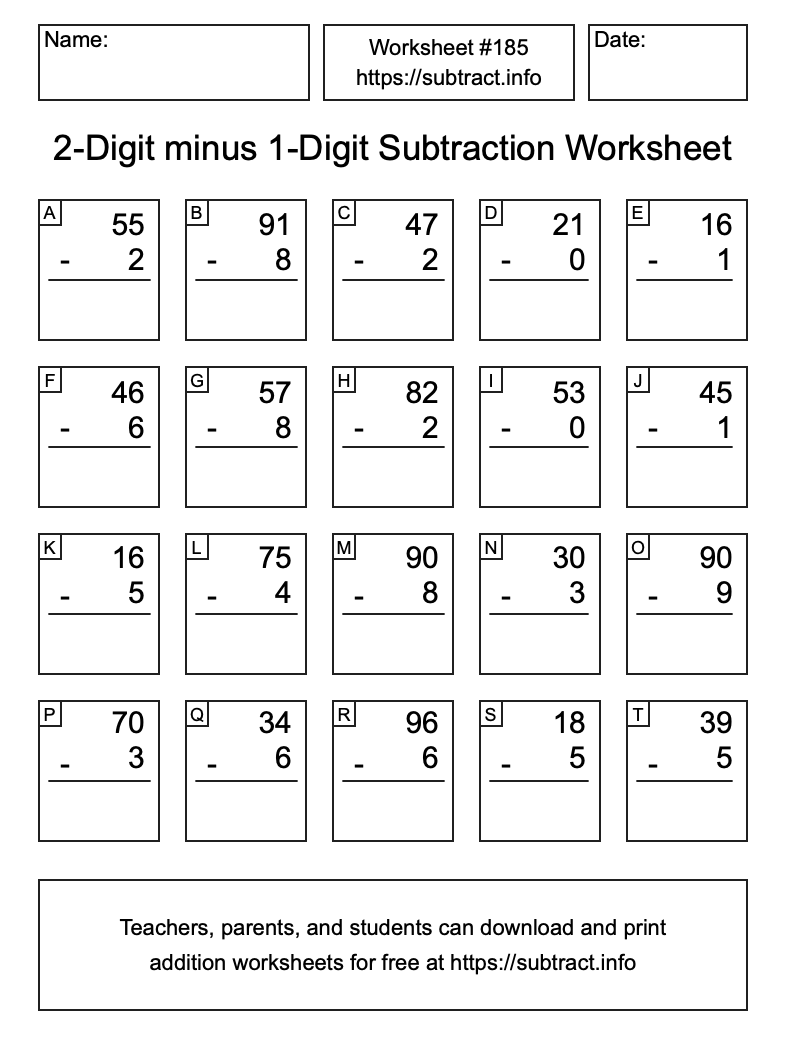 Name:

Worksheet #185
https://subtract.info

Date:

2-Digit minus 1-Digit Subtraction Worksheet

A
55
- 2

B
91
- 8

C
47
- 2

D
21
- 0

E
16
- 1

F
46
- 6

G
57
- 8

H
82
- 2

I
53
- 0

J
45
- 1

K
16
- 5

L
75
- 4

M
90
- 8

N
30
- 3

O
90
- 9

P
70
- 3

Q
34
- 6

R
96
- 6

S
18
- 5

T
39
- 5

Teachers, parents, and students can download and print addition worksheets for free at https://subtract.info